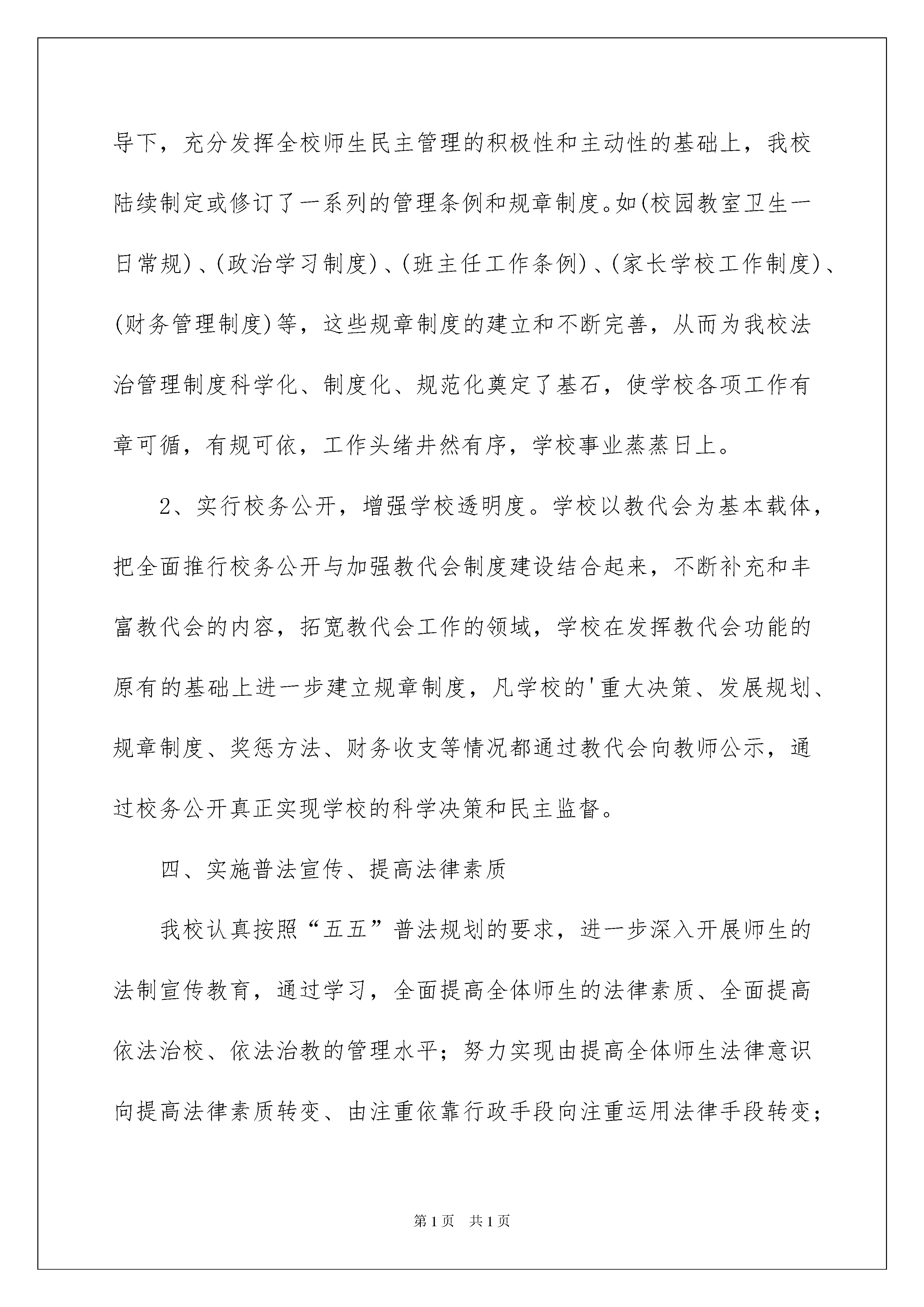 导下，充分发挥全校师生民主管理的积极性和主动性的基础上，我校陆续制定或修订了一系列的管理条例和规章制度。如(校园教室卫生一日常规)、(政治学习制度)、(班主任工作条例)、(家长学校工作制度)、(财务管理制度)等，这些规章制度的建立和不断完善，从而为我校法治管理制度科学化、制度化、规范化奠定了基石，使学校各项工作有章可循，有规可依，工作头绪井然有序，学校事业蒸蒸日上。

2、实行校务公开，增强学校透明度。学校以教代会为基本载体，把全面推行校务公开与加强教代会制度建设结合起来，不断补充和丰富教代会的内容，拓宽教代会工作的领域，学校在发挥教代会功能的原有的基础上进一步建立规章制度，凡学校的'重大决策、发展规划、规章制度、奖惩方法、财务收支等情况都通过教代会向教师公示，通过校务公开真正实现学校的科学决策和民主监督。

四、实施普法宣传、提高法律素质

我校认真按照“五五”普法规划的要求，进一步深入开展师生的法制宣传教育，通过学习，全面提高全体师生的法律素质、全面提高依法治校、依法治教的管理水平；努力实现由提高全体师生法律意识向提高法律素质转变、由注重依靠行政手段向注重运用法律手段转变；

第1页 共1页